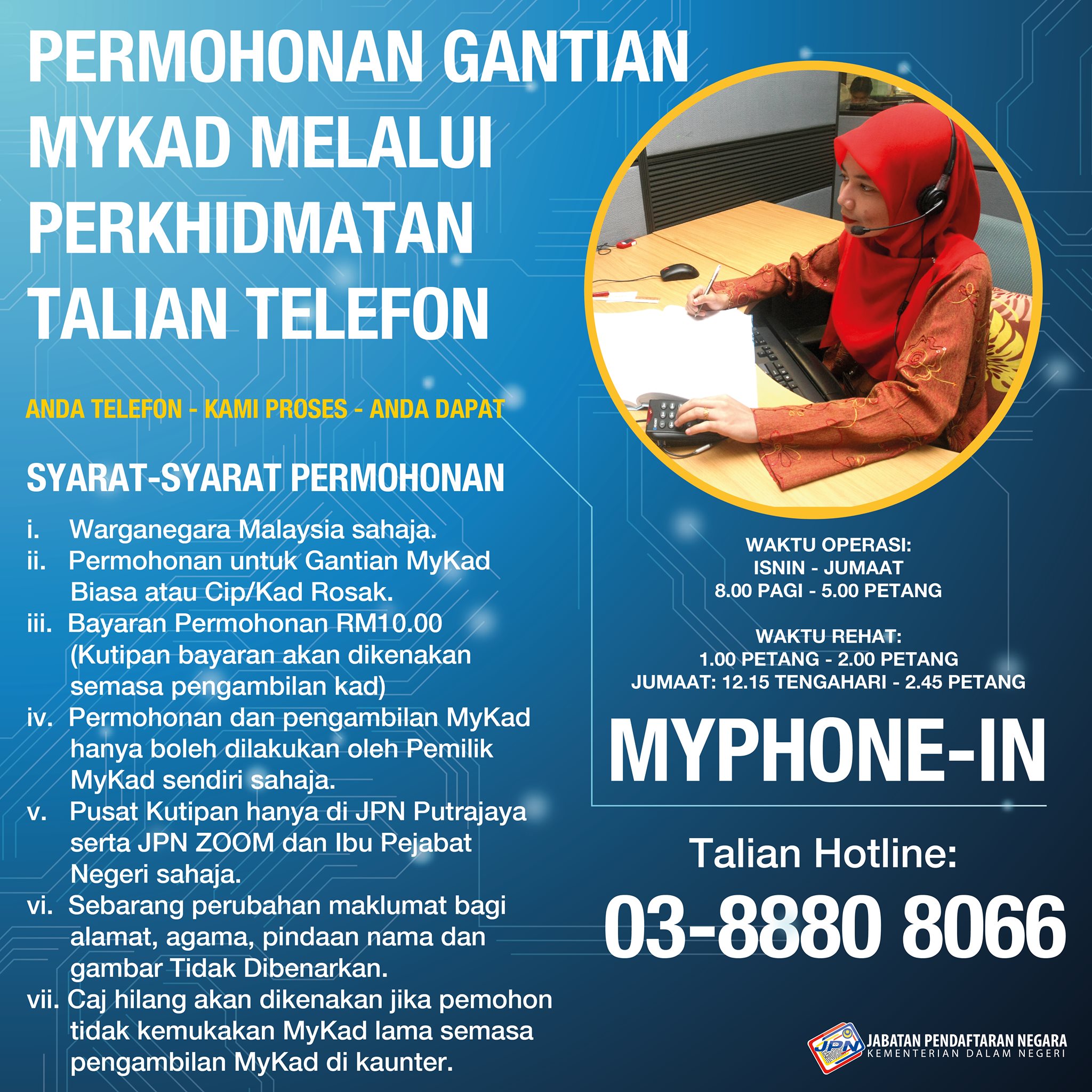 PERMOHONAN GANTIAN MYKAD MELALUI PERKHIDMATAN TALIAN TELEFON

ANDA TELEFON - KAMI PROSES - ANDA DAPAT

SYARAT-SYARAT PERMOHONAN

i. Warganegara Malaysia sahaja.
ii. Permohonan untuk Gantian MyKad Biasa atau Cip/Kad Rosak.
iii. Bayaran Permohonan RM10.00 (Kutipan bayaran akan dikenakan semasa pengambilan kad)
iv. Permohonan dan pengambilan MyKad hanya boleh dilakukan oleh Pemilik MyKad sendiri sahaja.
v. Pusat Kutipan hanya di JPN Putrajaya serta JPN ZOOM dan Ibu Pejabat Negeri sahaja.
vi. Sebarang perubahan maklumat bagi alamat, agama, pindaan nama dan gambar Tidak Dibenarkan.
vii. Caj hilang akan dikenakan jika pemohon tidak kemukakan MyKad lama semasa pengambilan MyKad di kaunter.

WAKTU OPERASI:
ISNIN - JUMAAT
8.00 PAGI - 5.00 PETANG

WAKTU REHAT:
1.00 PETANG - 2.00 PETANG
JUMAAT: 12.15 TENGAHARI - 2.45 PETANG

MYPHONE-IN

Talian Hotline:
03-8880 8066

JPN
JABATAN PENDAFTARAN NEGARA
KEMENTERIAN DALAM NEGERI